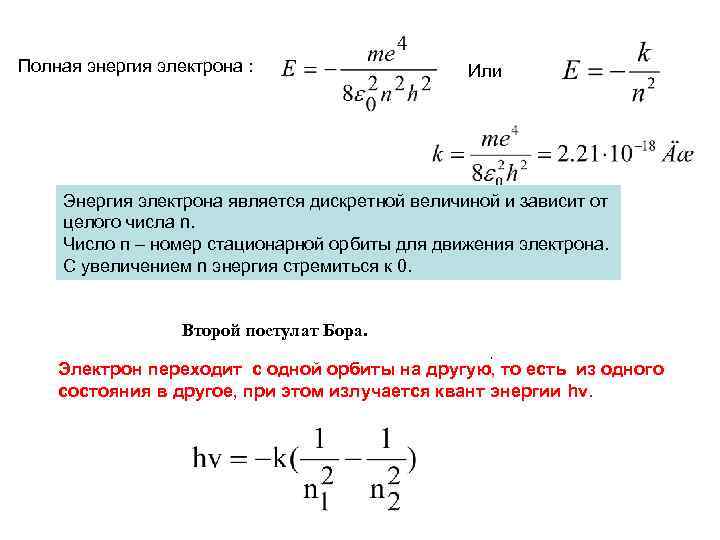 Полная энергия электрона : $E = -\frac{me^4}{8\varepsilon_0^2 n^2 h^2}$ Или $E = -\frac{k}{n^2}$

$k = \frac{me^4}{8\varepsilon_0^2 h^2} = 2.21 \cdot 10^{-18}$ Äæ

Энергия электрона является дискретной величиной и зависит от целого числа n.
Число n – номер стационарной орбиты для движения электрона.
С увеличением n энергия стремиться к 0.

Второй постулат Бора.

Электрон переходит с одной орбиты на другую, то есть из одного состояния в другое, при этом излучается квант энергии hv.

$hv = -k(\frac{1}{n_1^2} - \frac{1}{n_2^2})$